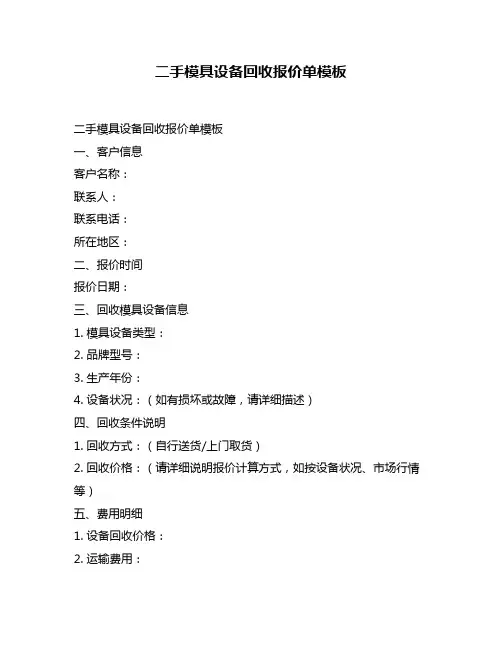 二手模具设备回收报价单模板

二手模具设备回收报价单模板

一、客户信息

客户名称：

联系人：

联系电话：

所在地区：

二、报价时间

报价日期：

三、回收模具设备信息

1. 模具设备类型：

2. 品牌型号：

3. 生产年份：

4. 设备状况：（如有损坏或故障，请详细描述）

四、回收条件说明

1. 回收方式：（自行送货/上门取货）

2. 回收价格：（请详细说明报价计算方式，如按设备状况、市场行情等）

五、费用明细

1. 设备回收价格：

2. 运输费用：